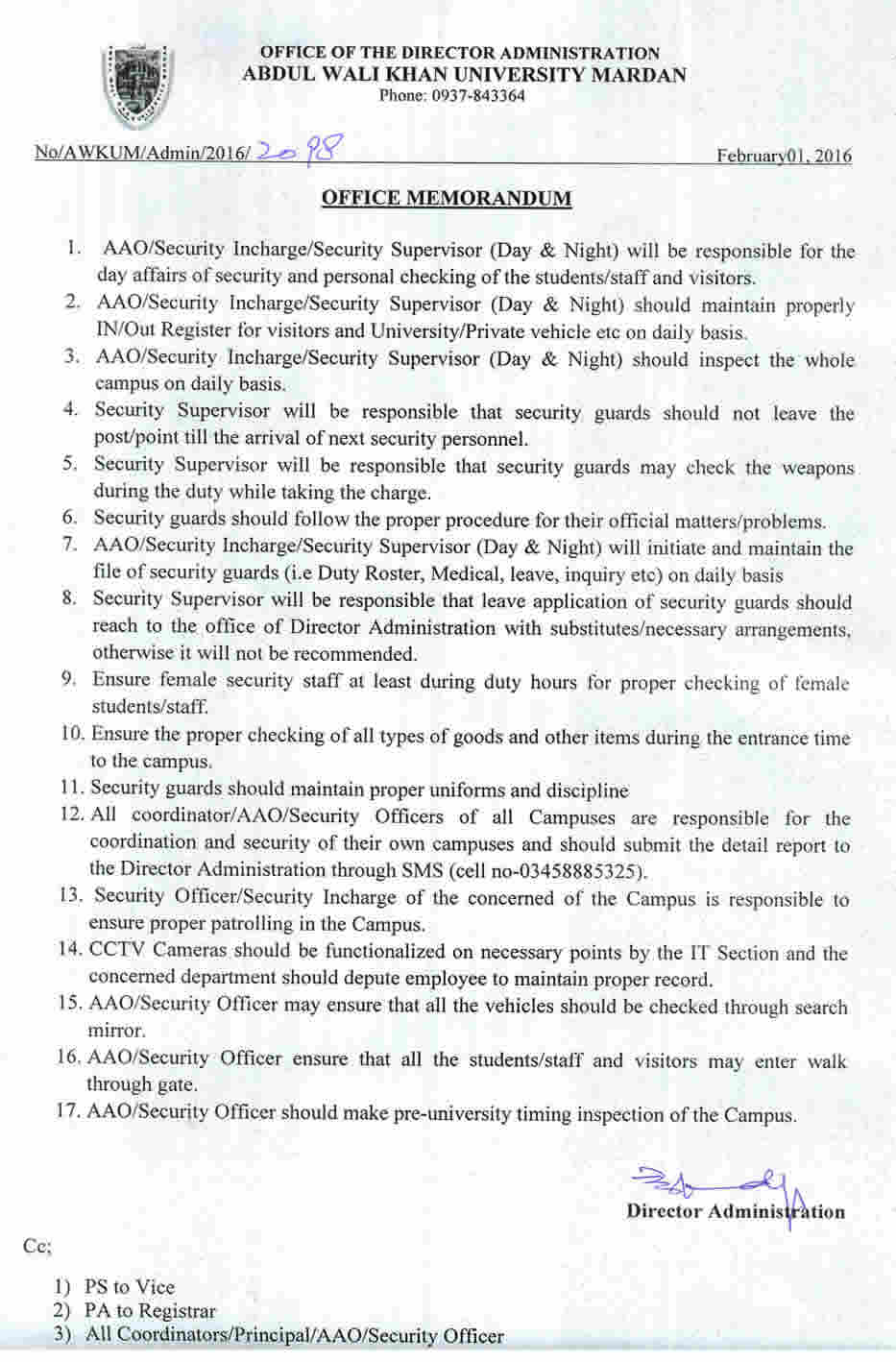 OFFICE OF THE DIRECTOR ADMINISTRATION
ABDUL WALI KHAN UNIVERSITY MARDAN
Phone: 0937-843364

No/AWKUM/Admin/2016/ 2098 February01, 2016

OFFICE MEMORANDUM

1. AAO/Security Incharge/Security Supervisor (Day & Night) will be responsible for the day affairs of security and personal checking of the students/staff and visitors.
2. AAO/Security Incharge/Security Supervisor (Day & Night) should maintain properly IN/Out Register for visitors and University/Private vehicle etc on daily basis.
3. AAO/Security Incharge/Security Supervisor (Day & Night) should inspect the whole campus on daily basis.
4. Security Supervisor will be responsible that security guards should not leave the post/point till the arrival of next security personnel.
5. Security Supervisor will be responsible that security guards may check the weapons during the duty while taking the charge.
6. Security guards should follow the proper procedure for their official matters/problems.
7. AAO/Security Incharge/Security Supervisor (Day & Night) will initiate and maintain the file of security guards (i.e Duty Roster, Medical, leave, inquiry etc) on daily basis
8. Security Supervisor will be responsible that leave application of security guards should reach to the office of Director Administration with substitutes/necessary arrangements, otherwise it will not be recommended.
9. Ensure female security staff at least during duty hours for proper checking of female students/staff.
10. Ensure the proper checking of all types of goods and other items during the entrance time to the campus.
11. Security guards should maintain proper uniforms and discipline
12. All coordinator/AAO/Security Officers of all Campuses are responsible for the coordination and security of their own campuses and should submit the detail report to the Director Administration through SMS (cell no-03458885325).
13. Security Officer/Security Incharge of the concerned of the Campus is responsible to ensure proper patrolling in the Campus.
14. CCTV Cameras should be functionalized on necessary points by the IT Section and the concerned department should depute employee to maintain proper record.
15. AAO/Security Officer may ensure that all the vehicles should be checked through search mirror.
16. AAO/Security Officer ensure that all the students/staff and visitors may enter walk through gate.
17. AAO/Security Officer should make pre-university timing inspection of the Campus.

Director Administration

Cc;

1) PS to Vice
2) PA to Registrar
3) All Coordinators/Principal/AAO/Security Officer